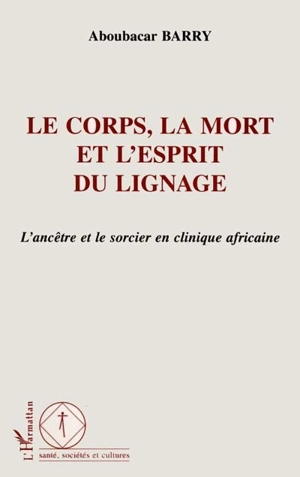 Aboubacar BARRY

LE CORPS, LA MORT ET L'ESPRIT DU LIGNAGE

L'ancêtre et le sorcier en clinique africaine

L'Harmattan

santé, sociétés et cultures